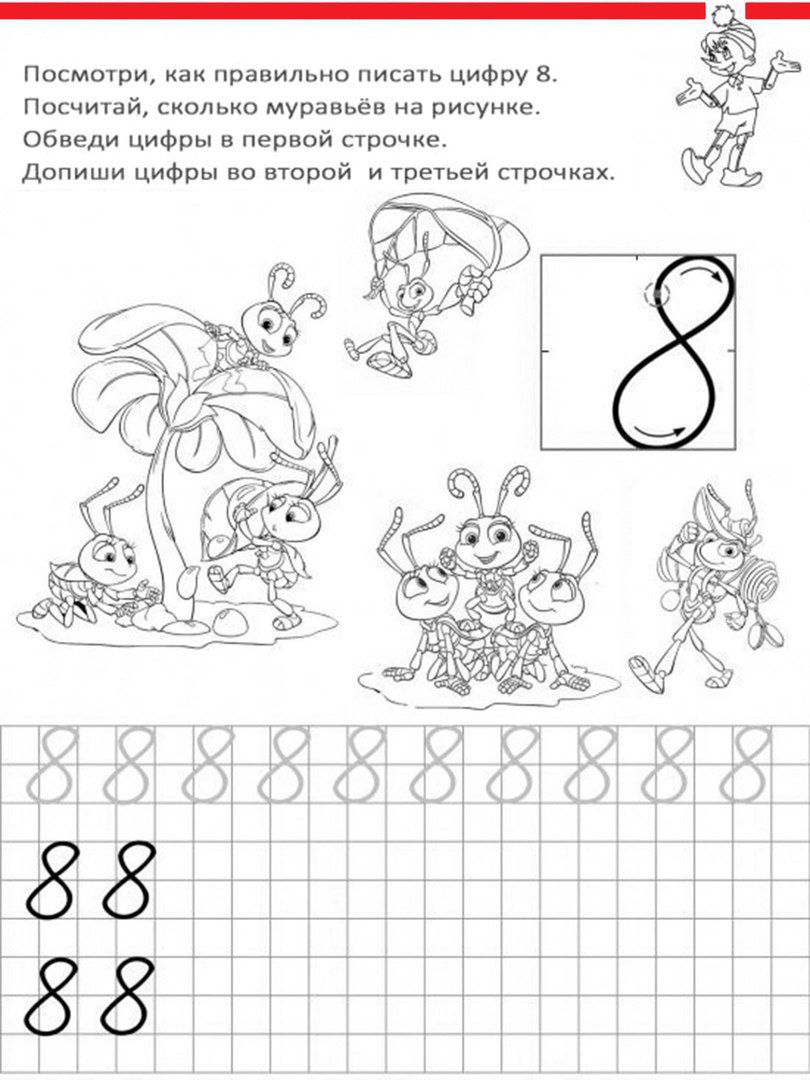 Посмотри, как правильно писать цифру 8.
Посчитай, сколько муравьёв на рисунке.
Обведи цифры в первой строчке.
Допиши цифры во второй и третьей строчках.

8

8 8 8 8 8 8 8 8 8 8

8 8

8 8